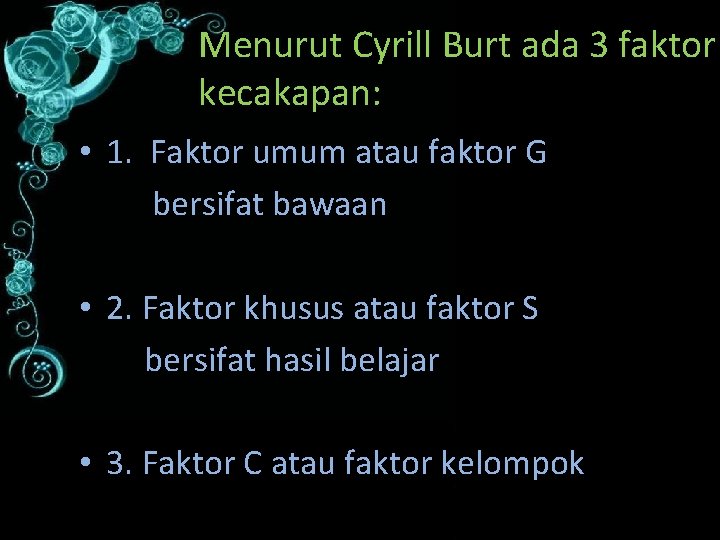 Menurut Cyrill Burt ada 3 faktor kecakapan:

• 1. Faktor umum atau faktor G
bersifat bawaan

• 2. Faktor khusus atau faktor S
bersifat hasil belajar

• 3. Faktor C atau faktor kelompok